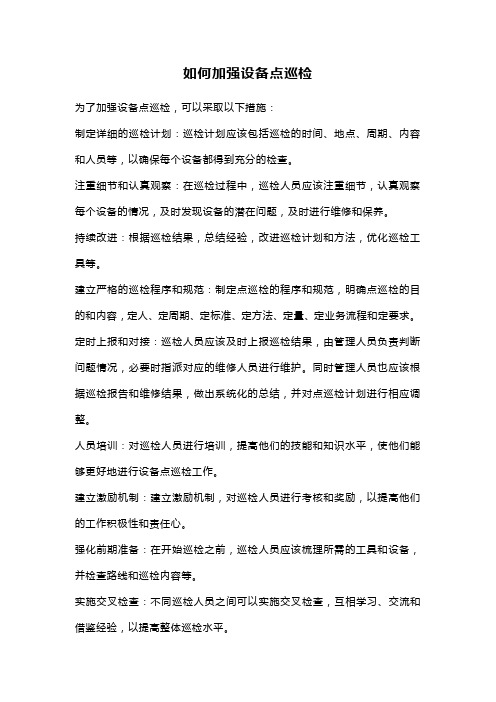 如何加强设备点巡检

为了加强设备点巡检，可以采取以下措施：

制定详细的巡检计划：巡检计划应该包括巡检的时间、地点、周期、内容和人员等，以确保每个设备都得到充分的检查。

注重细节和认真观察：在巡检过程中，巡检人员应该注重细节，认真观察每个设备的情况，及时发现设备的潜在问题，及时进行维修和保养。

持续改进：根据巡检结果，总结经验，改进巡检计划和方法，优化巡检工具等。

建立严格的巡检程序和规范：制定点巡检的程序和规范，明确点巡检的目的和内容，定人、定周期、定标准、定方法、定量、定业务流程和定要求。

定时上报和对接：巡检人员应该及时上报巡检结果，由管理人员负责判断问题情况，必要时指派对应的维修人员进行维护。同时管理人员也应该根据巡检报告和维修结果，做出系统化的总结，并对点巡检计划进行相应调整。

人员培训：对巡检人员进行培训，提高他们的技能和知识水平，使他们能够更好地进行设备点巡检工作。

建立激励机制：建立激励机制，对巡检人员进行考核和奖励，以提高他们的工作积极性和责任心。

强化前期准备：在开始巡检之前，巡检人员应该梳理所需的工具和设备，并检查路线和巡检内容等。

实施交叉检查：不同巡检人员之间可以实施交叉检查，互相学习、交流和借鉴经验，以提高整体巡检水平。